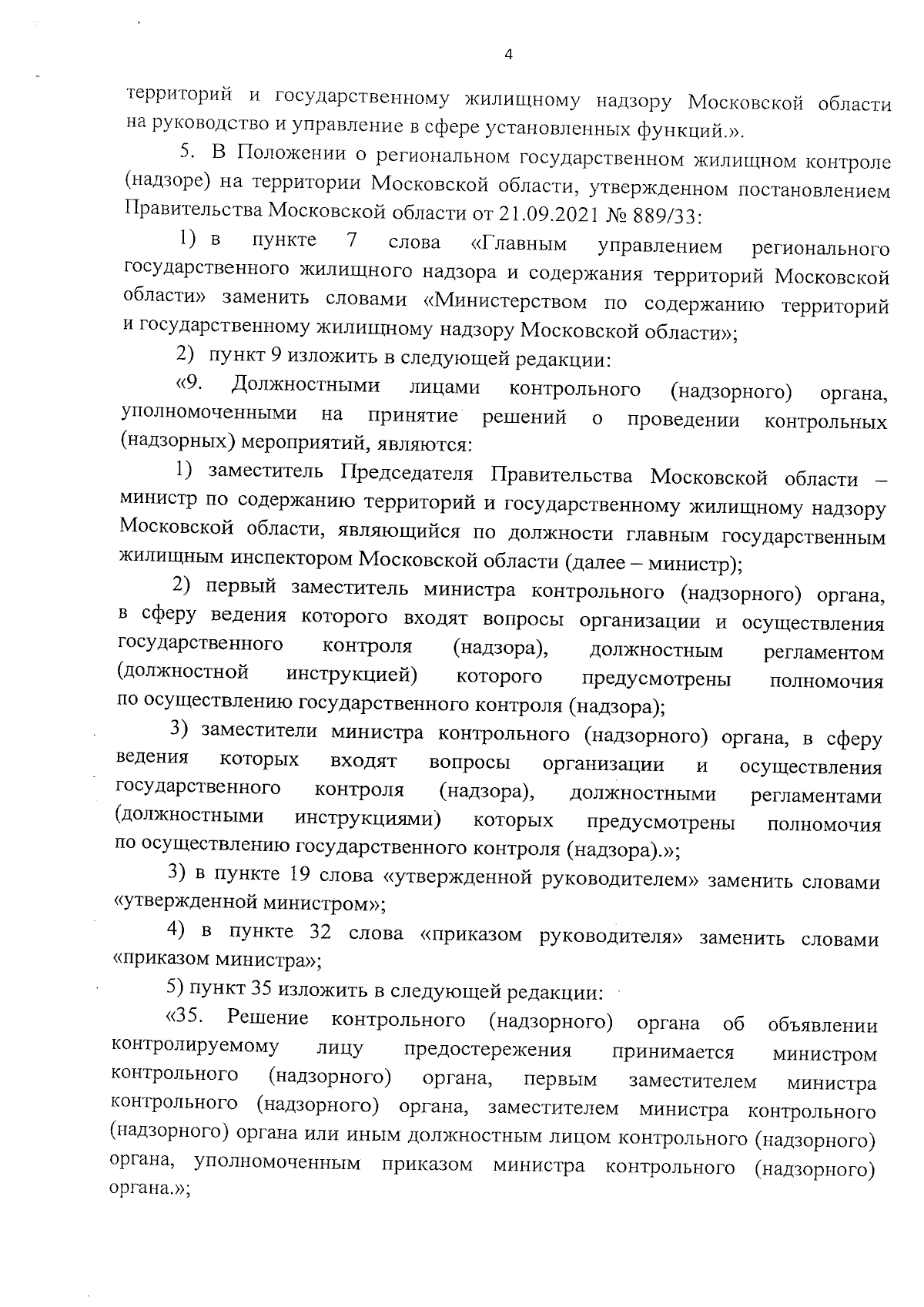 4

территорий и государственному жилищному надзору Московской области на руководство и управление в сфере установленных функций.».

5. В Положении о региональном государственном жилищном контроле (надзоре) на территории Московской области, утвержденном постановлением Правительства Московской области от 21.09.2021 № 889/33:

1) в пункте 7 слова «Главным управлением регионального государственного жилищного надзора и содержания территорий Московской области» заменить словами «Министерством по содержанию территорий и государственному жилищному надзору Московской области»;

2) пункт 9 изложить в следующей редакции:

«9. Должностными лицами контрольного (надзорного) органа, уполномоченными на принятие решений о проведении контрольных (надзорных) мероприятий, являются:

1) заместитель Председателя Правительства Московской области – министр по содержанию территорий и государственному жилищному надзору Московской области, являющийся по должности главным государственным жилищным инспектором Московской области (далее – министр);

2) первый заместитель министра контрольного (надзорного) органа, в сферу ведения которого входят вопросы организации и осуществления государственного контроля (надзора), должностным регламентом (должностной инструкцией) которого предусмотрены полномочия по осуществлению государственного контроля (надзора);

3) заместители министра контрольного (надзорного) органа, в сферу ведения которых входят вопросы организации и осуществления государственного контроля (надзора), должностными регламентами (должностными инструкциями) которых предусмотрены полномочия по осуществлению государственного контроля (надзора).»;

3) в пункте 19 слова «утвержденной руководителем» заменить словами «утвержденной министром»;

4) в пункте 32 слова «приказом руководителя» заменить словами «приказом министра»;

5) пункт 35 изложить в следующей редакции:

«35. Решение контрольного (надзорного) органа об объявлении контролируемому лицу предостережения принимается министром контрольного (надзорного) органа, первым заместителем министра контрольного (надзорного) органа, заместителем министра контрольного (надзорного) органа или иным должностным лицом контрольного (надзорного) органа, уполномоченным приказом министра контрольного (надзорного) органа.»;